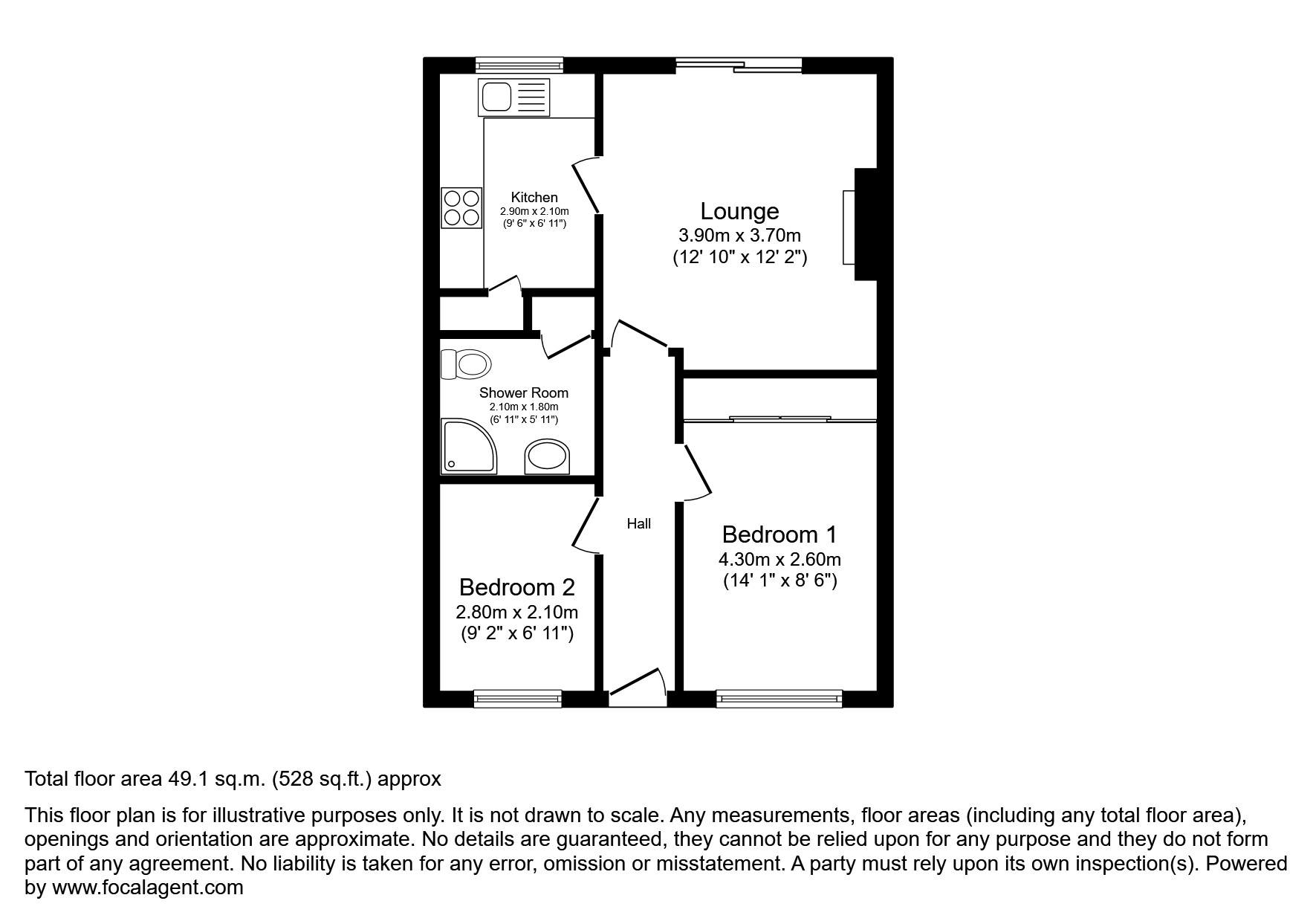 Kitchen
2.90m x 2.10m
(9' 6" x 6' 11")

Lounge
3.90m x 3.70m
(12' 10" x 12' 2")

Shower Room
2.10m x 1.80m
(6' 11" x 5' 11")

Hall

Bedroom 1
4.30m x 2.60m
(14' 1" x 8' 6")

Bedroom 2
2.80m x 2.10m
(9' 2" x 6' 11")

Total floor area 49.1 sq.m. (528 sq.ft.) approx

This floor plan is for illustrative purposes only. It is not drawn to scale. Any measurements, floor areas (including any total floor area), openings and orientation are approximate. No details are guaranteed, they cannot be relied upon for any purpose and they do not form part of any agreement. No liability is taken for any error, omission or misstatement. A party must rely upon its own inspection(s). Powered by www.focalagent.com